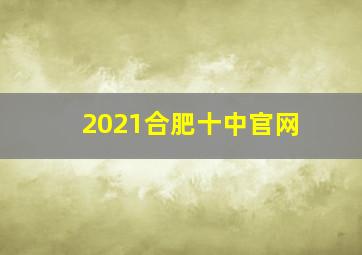 2021合肥十中官网